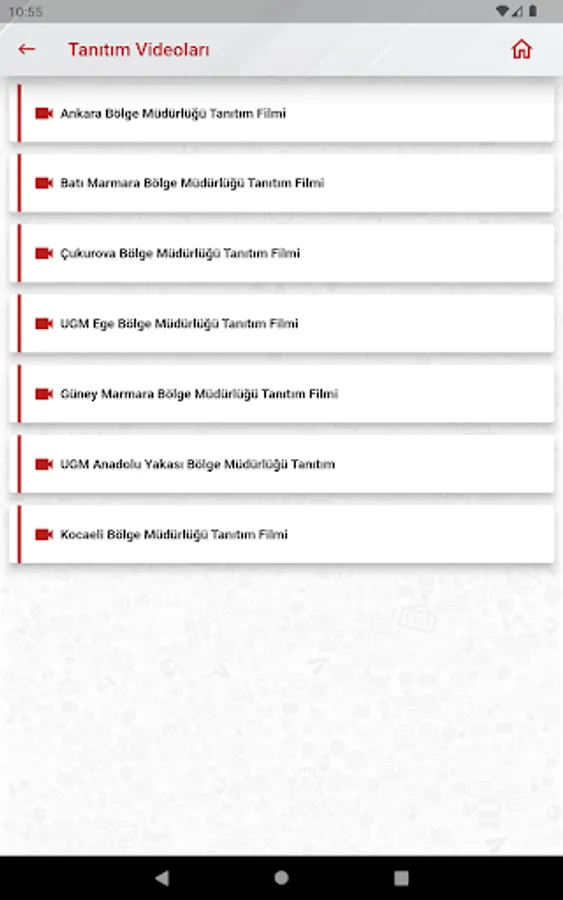 10:55

Tanıtım Videoları

Ankara Bölge Müdürlüğü Tanıtım Filmi

Batı Marmara Bölge Müdürlüğü Tanıtım Filmi

Çukurova Bölge Müdürlüğü Tanıtım Filmi

UGM Ege Bölge Müdürlüğü Tanıtım Filmi

Güney Marmara Bölge Müdürlüğü Tanıtım Filmi

UGM Anadolu Yakası Bölge Müdürlüğü Tanıtım

Kocaeli Bölge Müdürlüğü Tanıtım Filmi